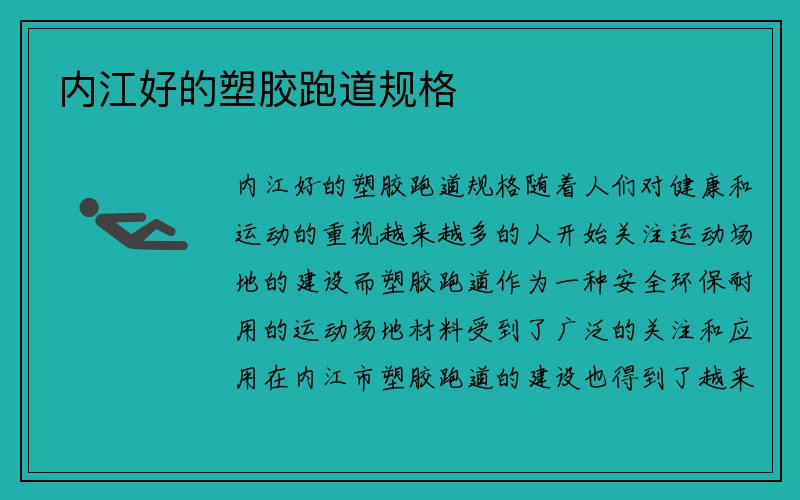 内江好的塑胶跑道规格

内江好的塑胶跑道规格随着人们对健康和运动的重视越来越多的人开始关注运动场地的建设而塑胶跑道作为一种安全环保耐用的运动场地材料受到了广泛的关注和应用在内江市塑胶跑道的建设也得到了越来